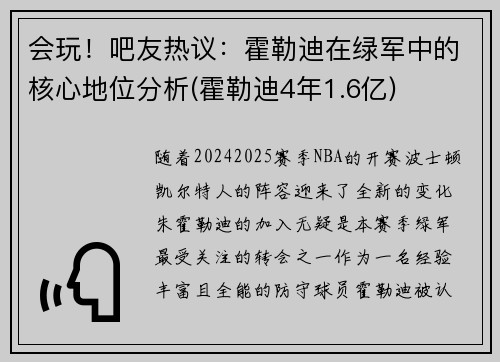 会玩！吧友热议：霍勒迪在绿军中的核心地位分析(霍勒迪4年1.6亿)

随着20242025赛季NBA的开赛波士顿凯尔特人的阵容迎来了全新的变化朱霍勒迪的加入无疑是本赛季绿军最受关注的转会之一作为一名经验丰富且全能的防守球员霍勒迪被认